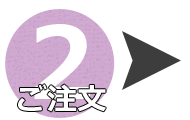 2
ご注文